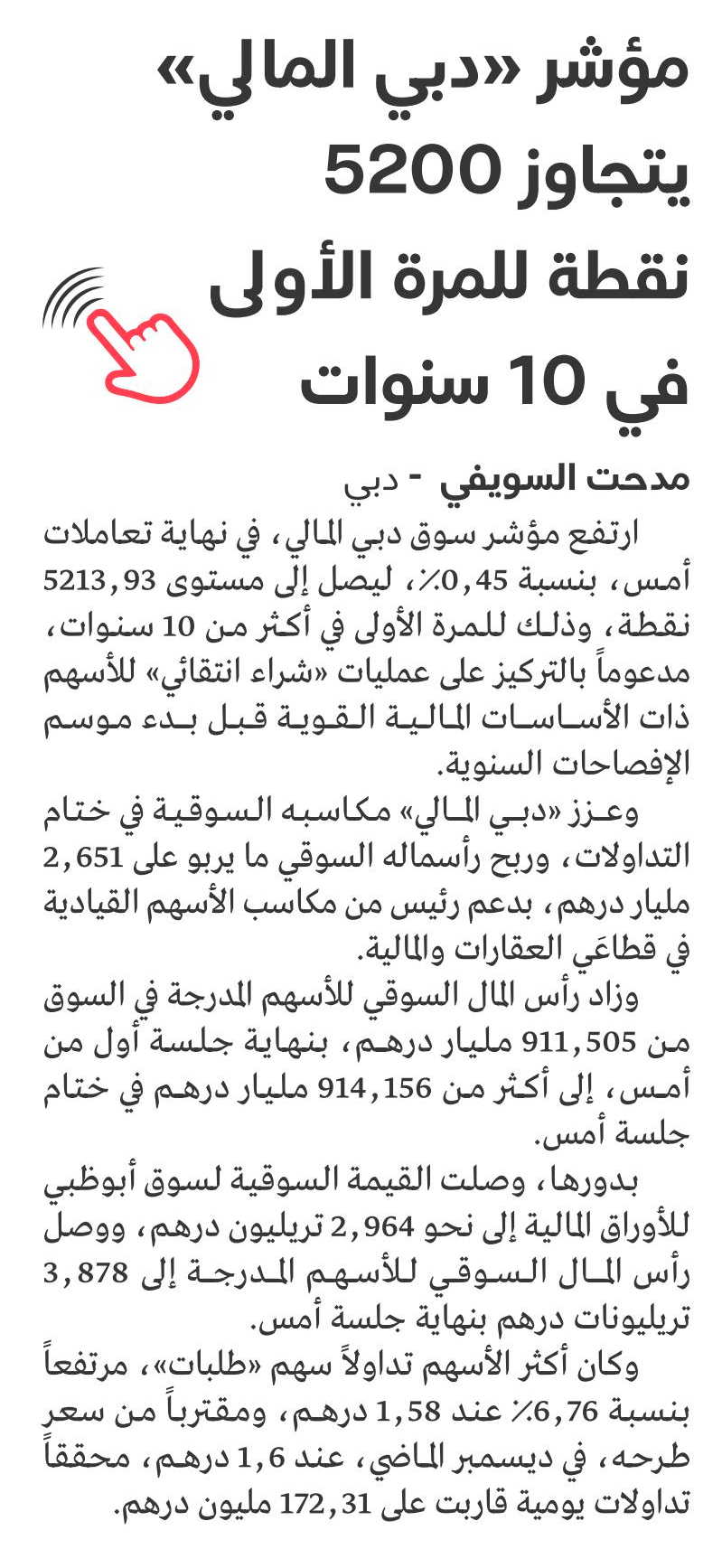 مؤشر «دبي المالي» يتجاوز 5200 نقطة للمرة الأولى في 10 سنوات

مدحت السويفي - دبي

ارتفع مؤشر سوق دبي المالي، في نهاية تعاملات أمس، بنسبة 0,45٪، ليصل إلى مستوى 5213,93 نقطة، وذلك للمرة الأولى في أكثر من 10 سنوات، مدعوماً بالتركيز على عمليات «شراء انتقائي» للأسهم ذات الأساسات المالية القوية قبل بدء موسم الإفصاحات السنوية.

وعزز «دبي المالي» مكاسبه السوقية في ختام التداولات، وربح رأسماله السوقي ما يربو على 2,651 مليار درهم، بدعم رئيس من مكاسب الأسهم القيادية في قطاعَي العقارات والمالية.

وزاد رأس المال السوقي للأسهم المدرجة في السوق من 911,505 مليار درهم، بنهاية جلسة أول من أمس، إلى أكثر من 914,156 مليار درهم في ختام جلسة أمس.

بدورها، وصلت القيمة السوقية لسوق أبوظبي للأوراق المالية إلى نحو 2,964 تريليون درهم، ووصل رأس المال السوقي للأسهم المدرجة إلى 3,878 تريليونات درهم بنهاية جلسة أمس.

وكان أكثر الأسهم تداولاً سهم «طلبات»، مرتفعاً بنسبة 6,76٪ عند 1,58 درهم، ومقترباً من سعر طرحه، في ديسمبر الماضي، عند 1,6 درهم، محققاً تداولات يومية قاربت على 172,31 مليون درهم.